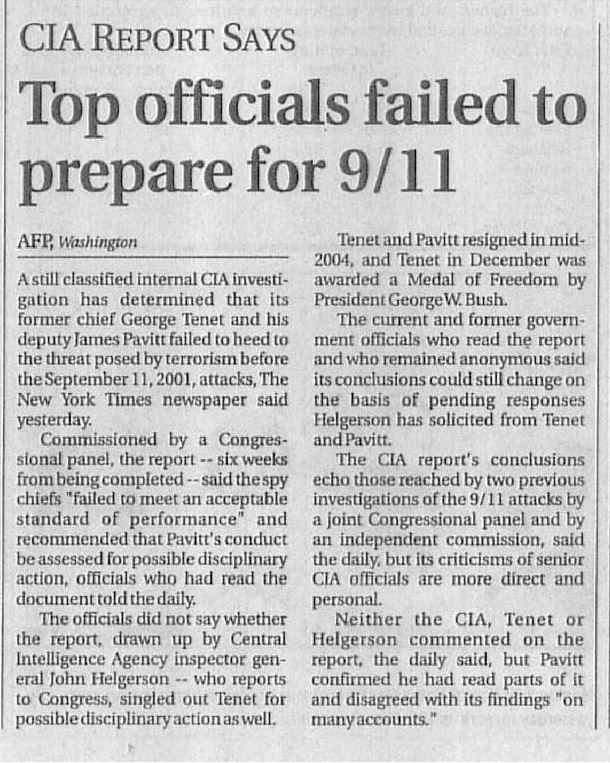 CIA REPORT SAYS

Top officials failed to prepare for 9/11

AFP, Washington

A still classified internal CIA investigation has determined that its former chief George Tenet and his deputy James Pavitt failed to heed to the threat posed by terrorism before the September 11, 2001, attacks, The New York Times newspaper said yesterday.

Commissioned by a Congressional panel, the report -- six weeks from being completed -- said the spy chiefs "failed to meet an acceptable standard of performance" and recommended that Pavitt's conduct be assessed for possible disciplinary action, officials who had read the document told the daily.

The officials did not say whether the report, drawn up by Central Intelligence Agency inspector general John Helgerson -- who reports to Congress, singled out Tenet for possible disciplinary action as well.

Tenet and Pavitt resigned in mid-2004, and Tenet in December was awarded a Medal of Freedom by President George W. Bush.

The current and former government officials who read the report and who remained anonymous said its conclusions could still change on the basis of pending responses Helgerson has solicited from Tenet and Pavitt.

The CIA report's conclusions echo those reached by two previous investigations of the 9/11 attacks by a joint Congressional panel and by an independent commission, said the daily, but its criticisms of senior CIA officials are more direct and personal.

Neither the CIA, Tenet or Helgerson commented on the report, the daily said, but Pavitt confirmed he had read parts of it and disagreed with its findings "on many accounts."